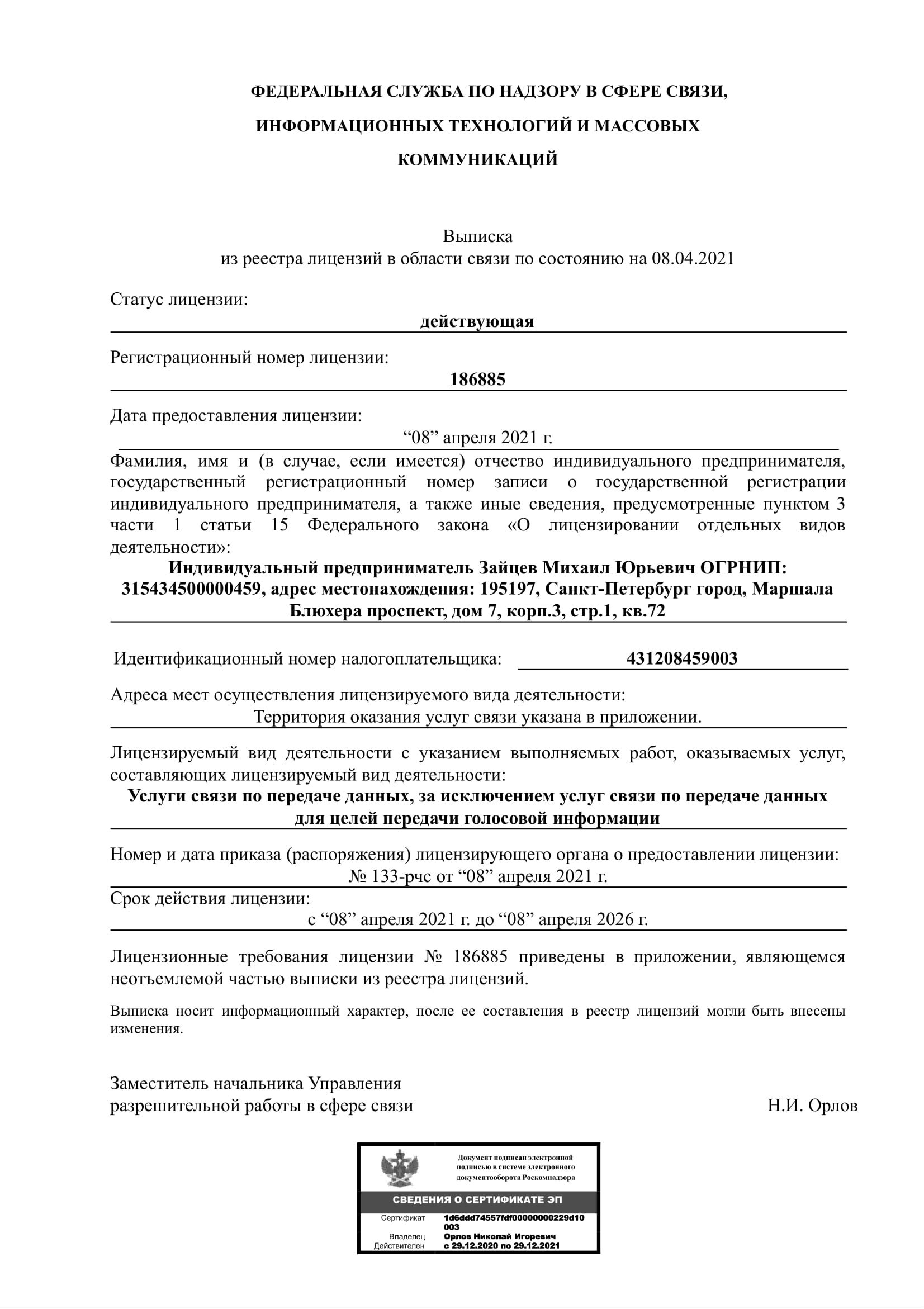 ФЕДЕРАЛЬНАЯ СЛУЖБА ПО НАДЗОРУ В СФЕРЕ СВЯЗИ, ИНФОРМАЦИОННЫХ ТЕХНОЛОГИЙ И МАССОВЫХ КОММУНИКАЦИЙ

Выписка
из реестра лицензий в области связи по состоянию на 08.04.2021

Статус лицензии:
действующая

Регистрационный номер лицензии:
186885

Дата предоставления лицензии:
“08” апреля 2021 г.

Фамилия, имя и (в случае, если имеется) отчество индивидуального предпринимателя, государственный регистрационный номер записи о государственной регистрации индивидуального предпринимателя, а также иные сведения, предусмотренные пунктом 3 части 1 статьи 15 Федерального закона «О лицензировании отдельных видов деятельности»:
Индивидуальный предприниматель Зайцев Михаил Юрьевич ОГРНИП: 315434500000459, адрес местонахождения: 195197, Санкт-Петербург город, Маршала Блюхера проспект, дом 7, корп.3, стр.1, кв.72

Идентификационный номер налогоплательщика: 431208459003

Адреса мест осуществления лицензируемого вида деятельности:
Территория оказания услуг связи указана в приложении.

Лицензируемый вид деятельности с указанием выполняемых работ, оказываемых услуг, составляющих лицензируемый вид деятельности:
Услуги связи по передаче данных, за исключением услуг связи по передаче данных для целей передачи голосовой информации

Номер и дата приказа (распоряжения) лицензирующего органа о предоставлении лицензии:
№ 133-рчс от “08” апреля 2021 г.

Срок действия лицензии:
с “08” апреля 2021 г. до “08” апреля 2026 г.

Лицензионные требования лицензии № 186885 приведены в приложении, являющемся неотъемлемой частью выписки из реестра лицензий.

Выписка носит информационный характер, после ее составления в реестр лицензий могли быть внесены изменения.

Заместитель начальника Управления разрешительной работы в сфере связи
Н.И. Орлов

Документ подписан электронной подписью в системе электронного документооборота Роскомнадзора

СВЕДЕНИЯ О СЕРТИФИКАТЕ ЭП

Сертификат 1d6ddd74557fdf00000000229d10003
Владелец Орлов Николай Игоревич
Действителен с 29.12.2020 по 29.12.2021